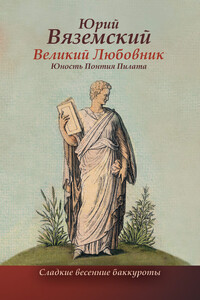 Юрий
Вяземский
Великий Любовник
Юность Понтия Пилата

Сладкие весенние баккуроты